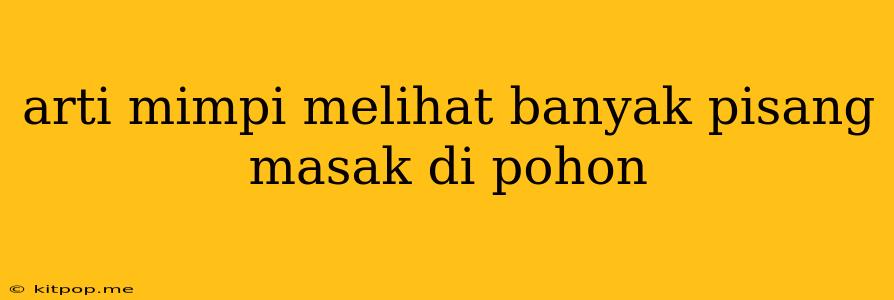 arti mimpi melihat banyak pisang masak di pohon

© kitpop.me